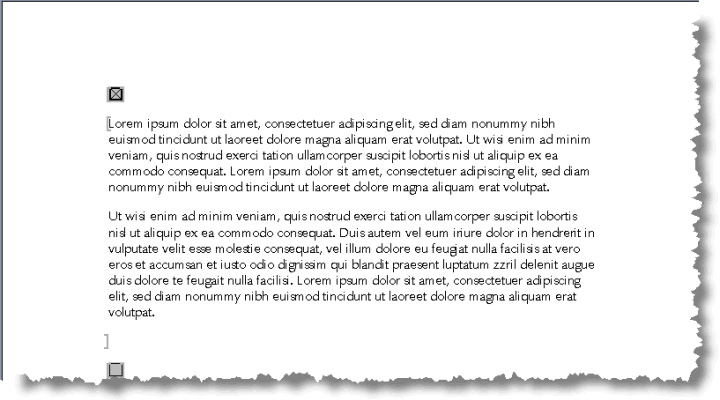 Lorem ipsum dolor sit amet, consectetuer adipiscing elit, sed diam nonummy nibh euismod tincidunt ut laoreet dolore magna aliquam erat volutpat. Ut wisi enim ad minim veniam, quis nostrud exerci tation ullamcorper suscipit lobortis nisl ut aliquip ex ea commodo consequat. Lorem ipsum dolor sit amet, consectetuer adipiscing elit, sed diam nonummy nibh euismod tincidunt ut laoreet dolore magna aliquam erat volutpat.

Ut wisi enim ad minim veniam, quis nostrud exerci tation ullamcorper suscipit lobortis nisl ut aliquip ex ea commodo consequat. Duis autem vel eum iriure dolor in hendrerit in vulputate velit esse molestie consequat, vel illum dolore eu feugiat nulla facilisis at vero eros et accumsan et iusto odio dignissim qui blandit praesent luptatum zzril delenit augue duis dolore te feugait nulla facilisi. Lorem ipsum dolor sit amet, consectetuer adipiscing elit, sed diam nonummy nibh euismod tincidunt ut laoreet dolore magna aliquam erat volutpat.